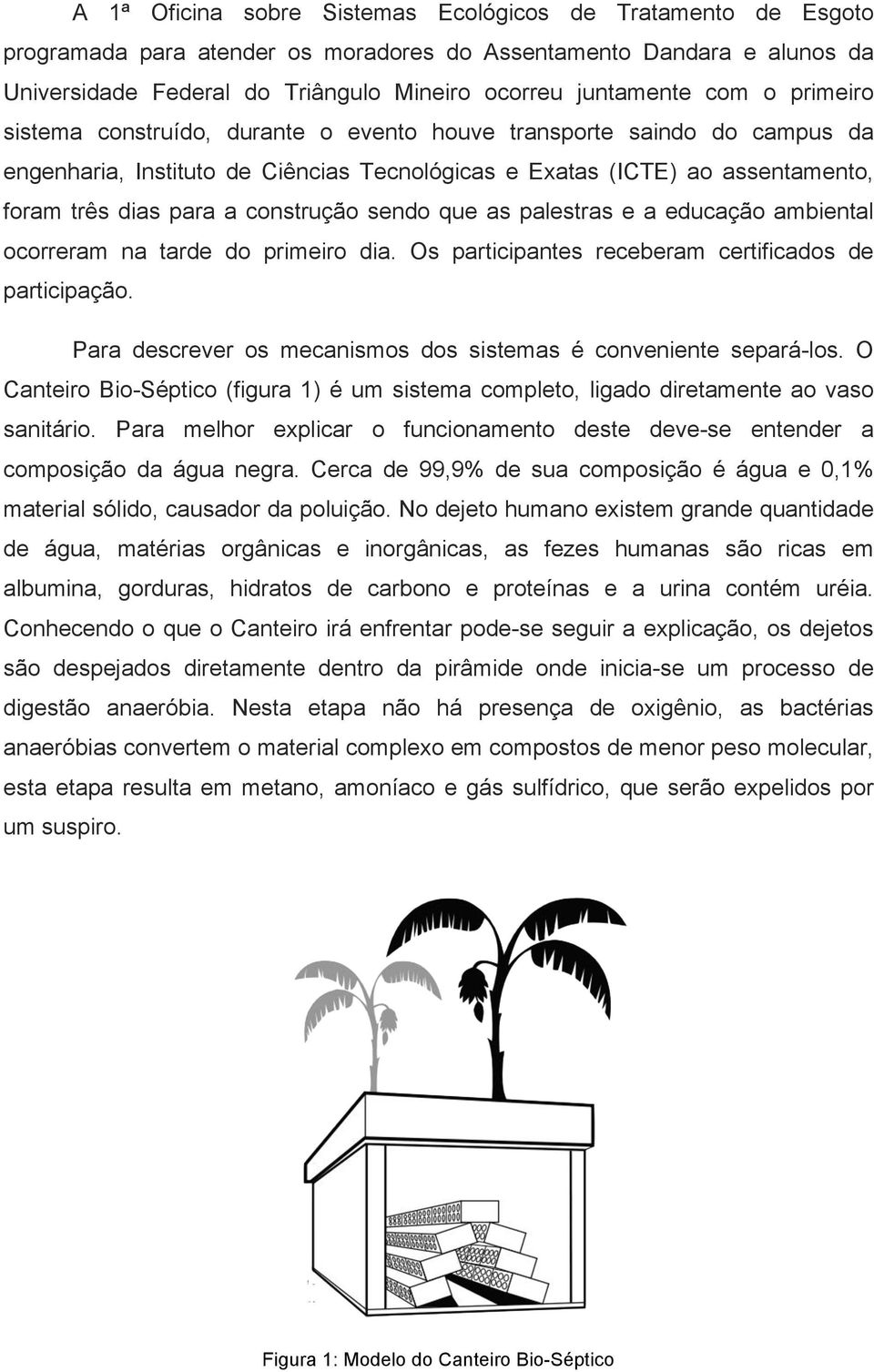 A 1ª Oficina sobre Sistemas Ecológicos de Tratamento de Esgoto programada para atender os moradores do Assentamento Dandara e alunos da Universidade Federal do Triângulo Mineiro ocorreu juntamente com o primeiro sistema construído, durante o evento houve transporte saindo do campus da engenharia, Instituto de Ciências Tecnológicas e Exatas (ICTE) ao assentamento, foram três dias para a construção sendo que as palestras e a educação ambiental ocorreram na tarde do primeiro dia. Os participantes receberam certificados de participação.

Para descrever os mecanismos dos sistemas é conveniente separá-los. O Canteiro Bio-Séptico (figura 1) é um sistema completo, ligado diretamente ao vaso sanitário. Para melhor explicar o funcionamento deste deve-se entender a composição da água negra. Cerca de 99,9% de sua composição é água e 0,1% material sólido, causador da poluição. No dejeto humano existem grande quantidade de água, matérias orgânicas e inorgânicas, as fezes humanas são ricas em albumina, gorduras, hidratos de carbono e proteínas e a urina contém uréia. Conhecendo o que o Canteiro irá enfrentar pode-se seguir a explicação, os dejetos são despejados diretamente dentro da pirâmide onde inicia-se um processo de digestão anaeróbia. Nesta etapa não há presença de oxigênio, as bactérias anaeróbias convertem o material complexo em compostos de menor peso molecular, esta etapa resulta em metano, amoníaco e gás sulfídrico, que serão expelidos por um suspiro.

Figura 1: Modelo do Canteiro Bio-Séptico